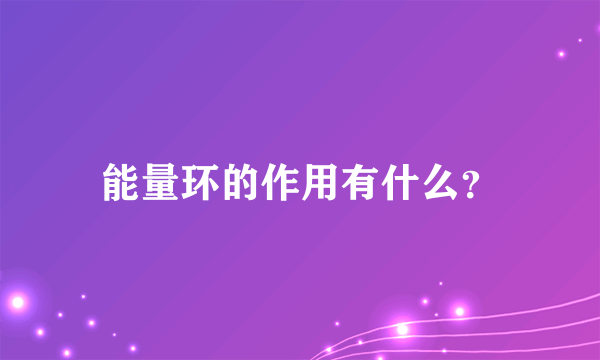 能量环的作用有什么?